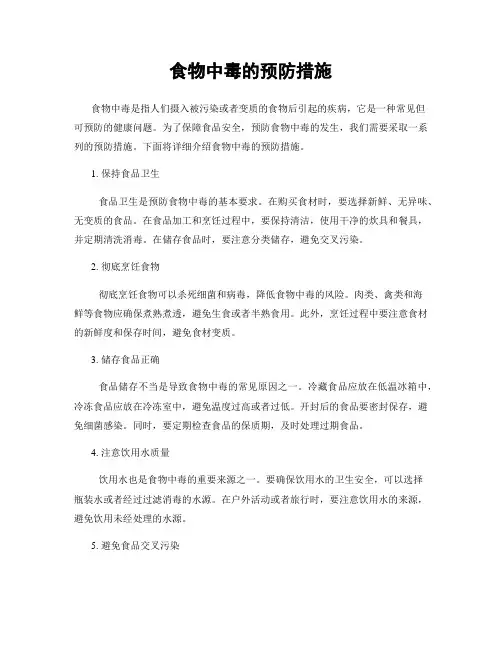 食物中毒的预防措施

食物中毒是指人们摄入被污染或者变质的食物后引起的疾病，它是一种常见但可预防的健康问题。为了保障食品安全，预防食物中毒的发生，我们需要采取一系列的预防措施。下面将详细介绍食物中毒的预防措施。

1. 保持食品卫生

食品卫生是预防食物中毒的基本要求。在购买食材时，要选择新鲜、无异味、无变质的食品。在食品加工和烹饪过程中，要保持清洁，使用干净的炊具和餐具，并定期清洗消毒。在储存食品时，要注意分类储存，避免交叉污染。

2. 彻底烹饪食物

彻底烹饪食物可以杀死细菌和病毒，降低食物中毒的风险。肉类、禽类和海鲜等食物应确保煮熟煮透，避免生食或者半熟食用。此外，烹饪过程中要注意食材的新鲜度和保存时间，避免食材变质。

3. 储存食品正确

食品储存不当是导致食物中毒的常见原因之一。冷藏食品应放在低温冰箱中，冷冻食品应放在冷冻室中，避免温度过高或者过低。开封后的食品要密封保存，避免细菌感染。同时，要定期检查食品的保质期，及时处理过期食品。

4. 注意饮用水质量

饮用水也是食物中毒的重要来源之一。要确保饮用水的卫生安全，可以选择瓶装水或者经过过滤消毒的水源。在户外活动或者旅行时，要注意饮用水的来源，避免饮用未经处理的水源。

5. 避免食品交叉污染